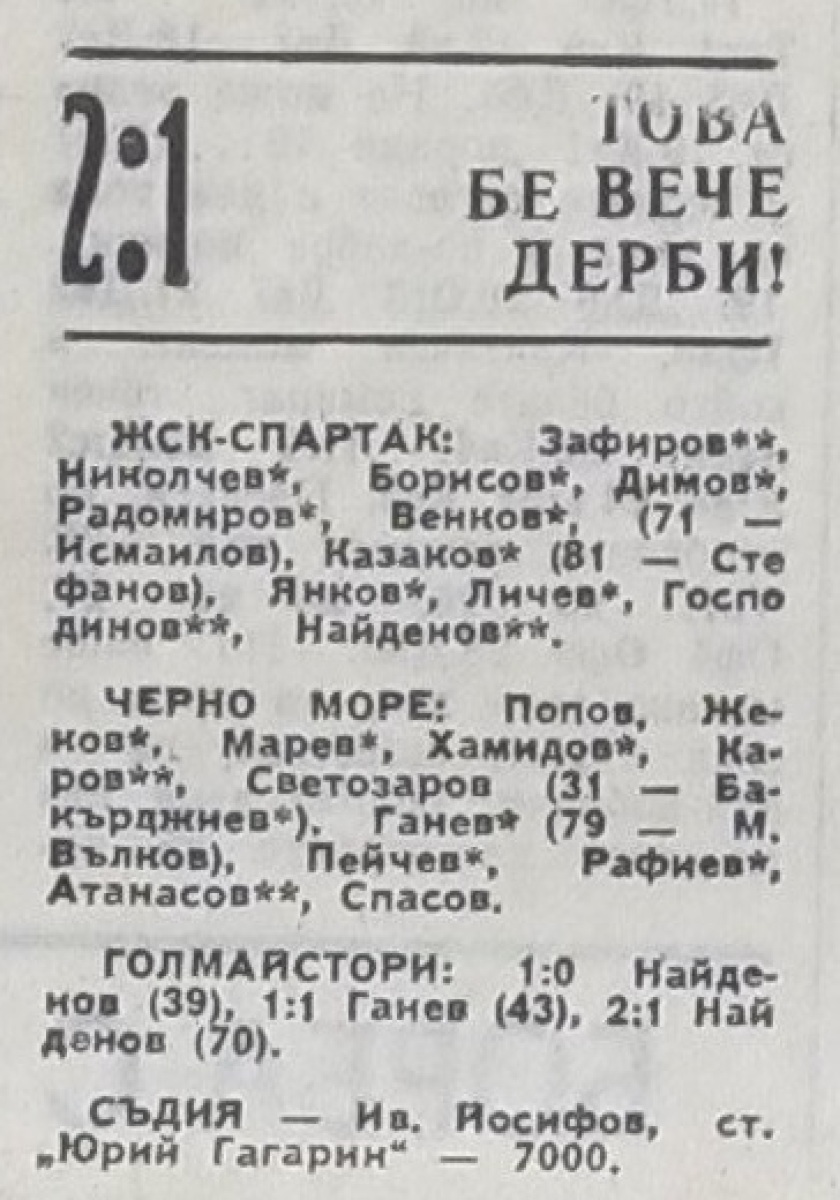 2:1

ТОВА БЕ ВЕЧЕ ДЕРБИ!

ЖСК-СПАРТАК: Зафиров**, Николчев*, Борисов*, Димов*, Радомиров*, Венков*, (71 — Исмаилов), Казаков* (81 — Стефанов), Янков*, Личев*, Господинов**, Найденов**.

ЧЕРНО МОРЕ: Попов, Жеков*, Марев*, Хамидов*, Каров**, Светозаров (31 — Бакърджиев*). Ганев* (79 — М. Вълков), Пейчев*, Рафиев*, Атанасов**, Спасов.

ГОЛМАЙСТОРИ: 1:0 Найденов (39), 1:1 Ганев (43), 2:1 Найденов (70).

СЪДИЯ — Ив. Йосифов, ст. „Юрий Гагарин“ — 7000.